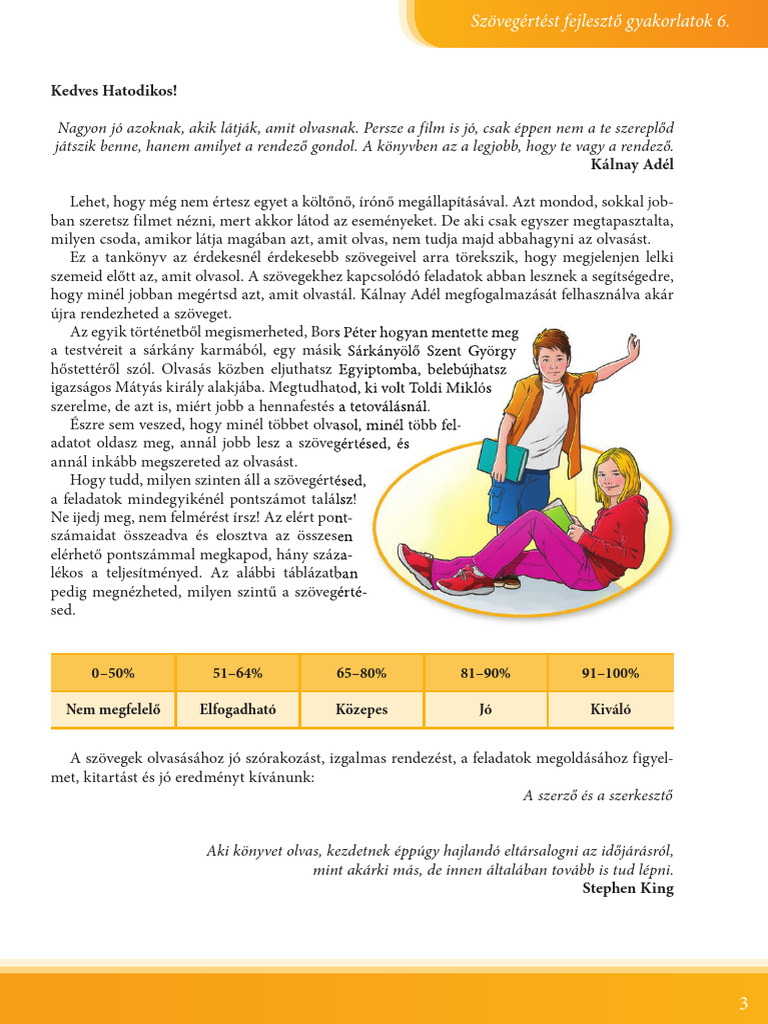 Szövegértést fejlesztő gyakorlatok 6.

Kedves Hatodikos!

Nagyon jó azoknak, akik látják, amit olvasnak. Persze a film is jó, csak éppen nem a te szereplőd játszik benne, hanem amilyet a rendező gondol. A könyvben az a legjobb, hogy te vagy a rendező.
Kálnay Adél

Lehet, hogy még nem értesz egyet a költőnő, írónő megállapításával. Azt mondod, sokkal jobban szeretsz filmet nézni, mert akkor látod az eseményeket. De aki csak egyszer megtapasztalta, milyen csoda, amikor látja magában azt, amit olvas, nem tudja majd abbahagyni az olvasást.

Ez a tankönyv az érdekesnél érdekesebb szövegeivel arra törekszik, hogy megjelenjen lelki szemeid előtt az, amit olvasol. A szövegekhez kapcsolódó feladatok abban lesznek a segítségedre, hogy minél jobban megértsd azt, amit olvastál. Kálnay Adél megfogalmazását felhasználva akár újra rendezheted a szöveget.

Az egyik történetből megismerheted, Bors Péter hogyan mentette meg a testvéreit a sárkány karmából, egy másik Sárkányölő Szent György hőstettéről szól. Olvasás közben eljuthatsz Egyiptomba, belebújhatsz igazságos Mátyás király alakjába. Megtudhatod, ki volt Toldi Miklós szerelme, de azt is, miért jobb a hennafestés a tetoválásnál.

Észre sem veszed, hogy minél többet olvasol, minél több feladatot oldasz meg, annál jobb lesz a szövegértésed, és annál inkább megszereted az olvasást.

Hogy tudd, milyen szinten áll a szövegértésed, a feladatok mindegyikénél pontszámot találsz! Ne ijedj meg, nem felmérést írsz! Az elért pontszámaidat összeadva és elosztva az összesen elérhető pontszámmal megkapod, hány százalékos a teljesítményed. Az alábbi táblázatban pedig megnézheted, milyen szintű a szövegértésed.

| 0–50% | 51–64% | 65–80% | 81–90% | 91–100% |
|---|---|---|---|---|
| Nem megfelelő | Elfogadható | Közepes | Jó | Kiváló |

A szövegek olvasásához jó szórakozást, izgalmas rendezést, a feladatok megoldásához figyelmet, kitartást és jó eredményt kívánunk:
A szerző és a szerkesztő

Aki könyvet olvas, kezdetnek éppúgy hajlandó eltársalogni az időjárásról, mint akárki más, de innen általában tovább is tud lépni.
Stephen King

3